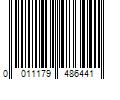 0 011179 486441